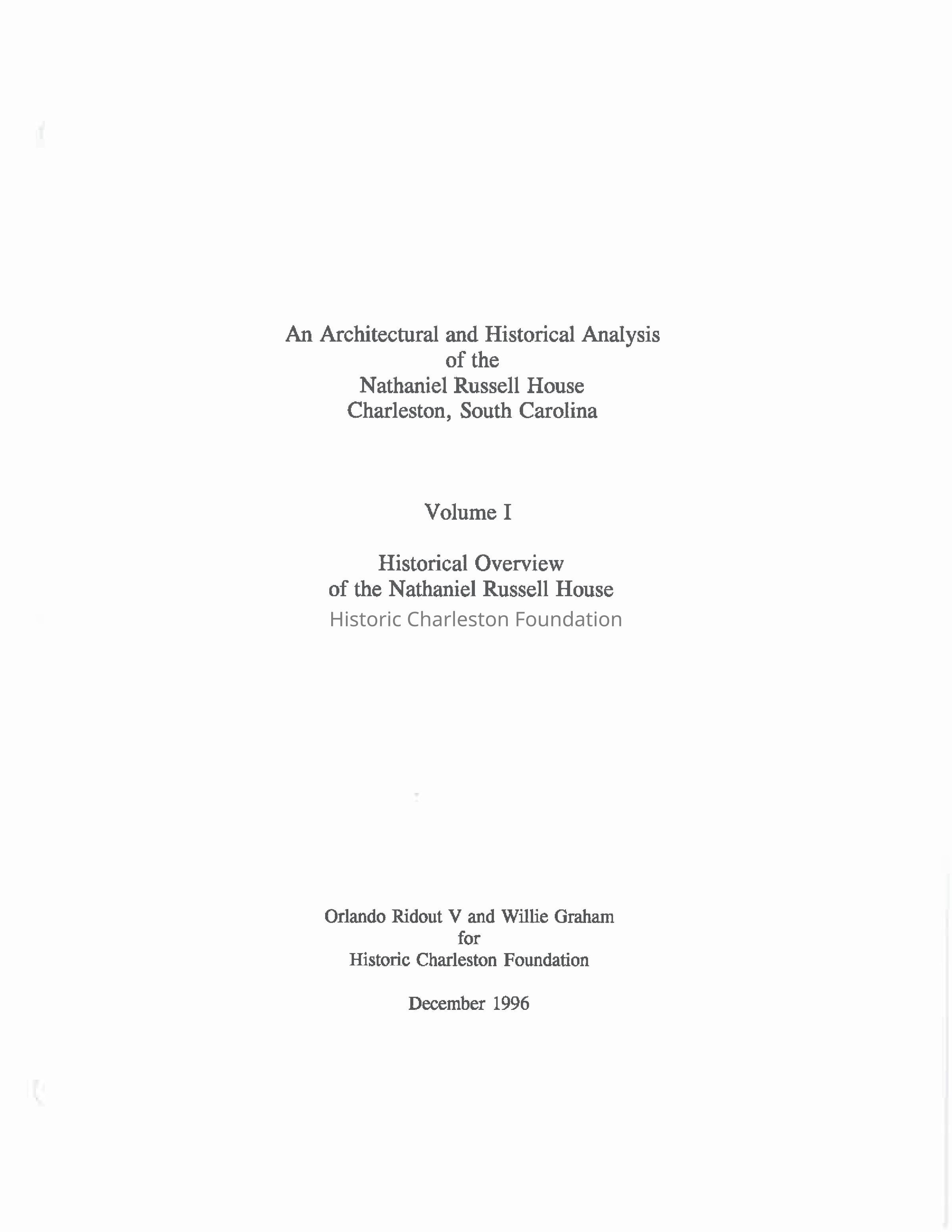 An Architectural and Historical Analysis
of the
Nathaniel Russell House
Charleston, South Carolina

Volume I

Historical Overview
of the Nathaniel Russell House
Historic Charleston Foundation

Orlando Ridout V and Willie Graham
for
Historic Charleston Foundation

December 1996